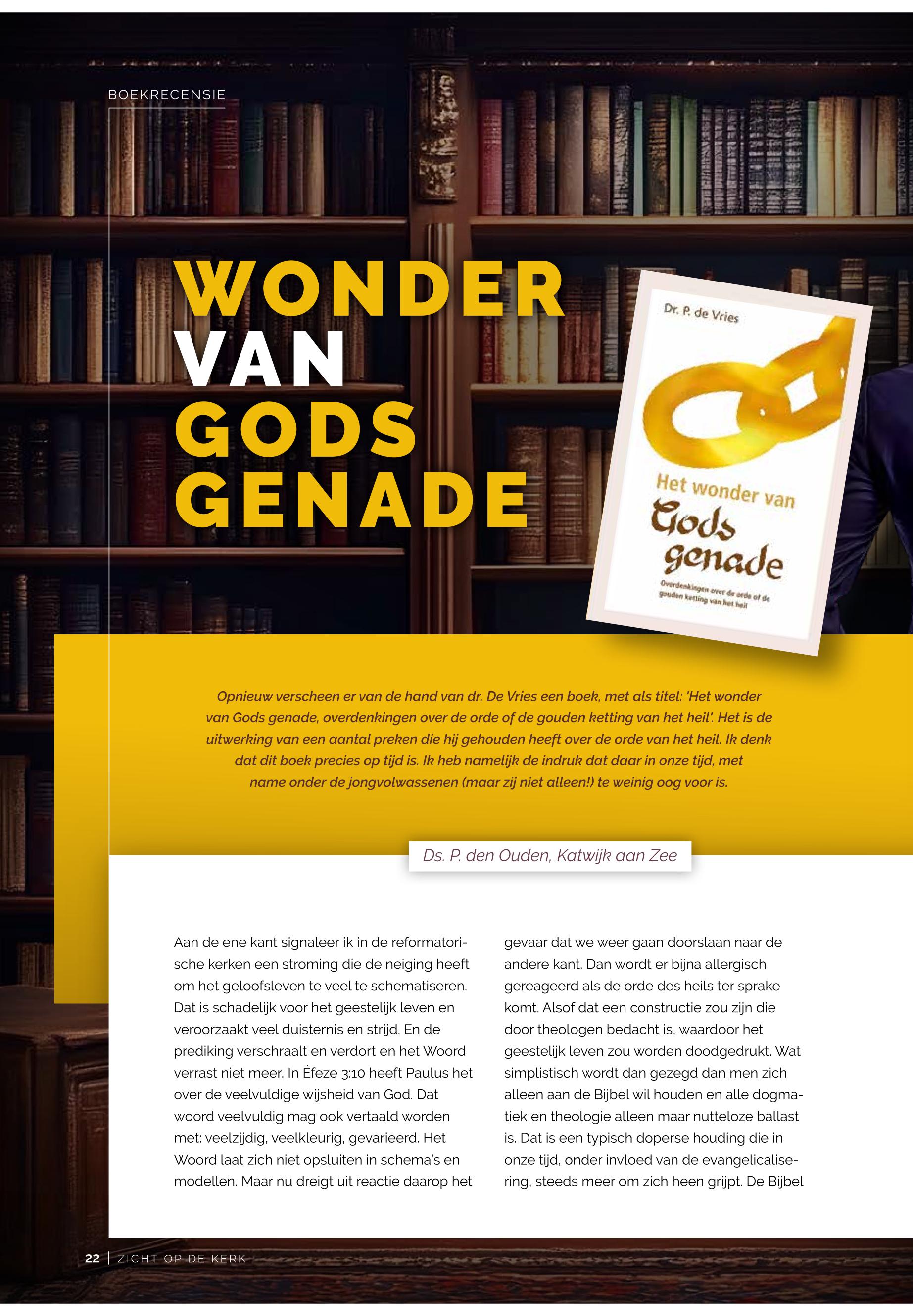 BOEKRECENSIE

WONDER VAN GODS GENADE

Dr. P. de Vries

Het wonder van Gods genade

Overdenkingen over de orde of de gouden ketting van het heil

Opnieuw verscheen er van de hand van dr. De Vries een boek, met als titel: 'Het wonder van Gods genade, overdenkingen over de orde of de gouden ketting van het heil'. Het is de uitwerking van een aantal preken die hij gehouden heeft over de orde van het heil. Ik denk dat dit boek precies op tijd is. Ik heb namelijk de indruk dat daar in onze tijd, met name onder de jongvolwassenen (maar zij niet alleen!) te weinig oog voor is.

Ds. P. den Ouden, Katwijk aan Zee

Aan de ene kant signaleer ik in de reformatorische kerken een stroming die de neiging heeft om het geloofsleven te veel te schematiseren. Dat is schadelijk voor het geestelijk leven en veroorzaakt veel duisternis en strijd. En de prediking verschraalt en verdort en het Woord verrast niet meer. In Éfeze 3:10 heeft Paulus het over de veelvuldige wijsheid van God. Dat woord veelvuldig mag ook vertaald worden met: veelzijdig, veelkleurig, gevarieerd. Het Woord laat zich niet opsluiten in schema's en modellen. Maar nu dreigt uit reactie daarop het gevaar dat we weer gaan doorslaan naar de andere kant. Dan wordt er bijna allergisch gereageerd als de orde des heils ter sprake komt. Alsof dat een constructie zou zijn die door theologen bedacht is, waardoor het geestelijk leven zou worden doodgedrukt. Wat simplistisch wordt dan gezegd dan men zich alleen aan de Bijbel wil houden en alle dogmatiek en theologie alleen maar nutteloze ballast is. Dat is een typisch doperse houding die in onze tijd, onder invloed van de evangelicalisering, steeds meer om zich heen grijpt. De Bijbel

22 | ZICHT OP DE KERK